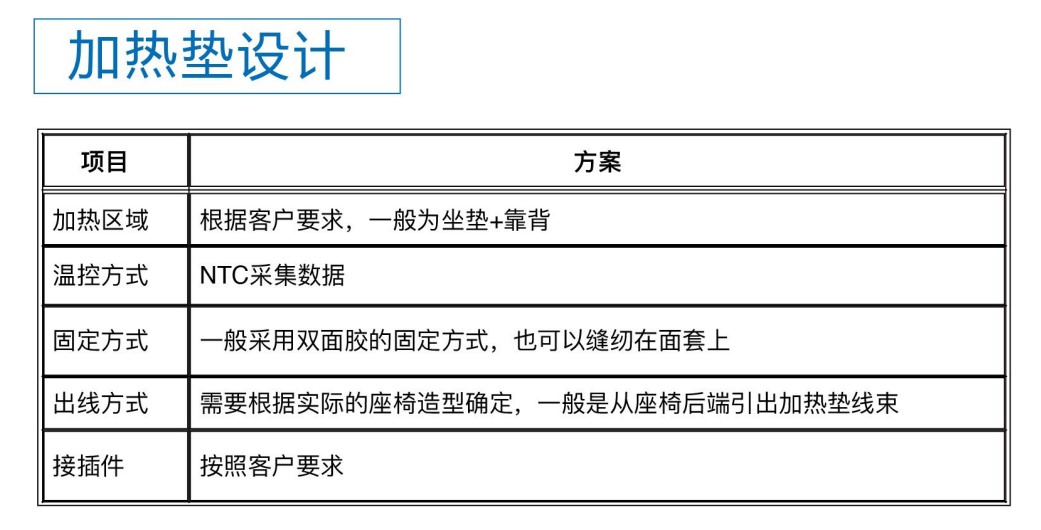 加热垫设计

| 项目 | 方案 |
|---|---|
| 加热区域 | 根据客户要求，一般为坐垫+靠背 |
| 温控方式 | NTC采集数据 |
| 固定方式 | 一般采用双面胶的固定方式，也可以缝纫在面套上 |
| 出线方式 | 需要根据实际的座椅造型确定，一般是从座椅后端引出加热垫线束 |
| 接插件 | 按照客户要求 |